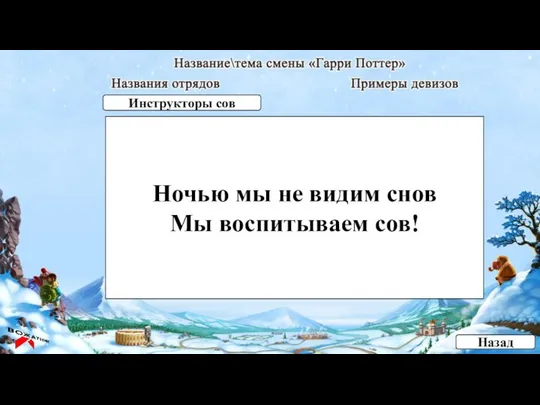 Название\тема смены «Гарри Поттер»

Названия отрядов

Примеры девизов

Инструкторы сов

Ночью мы не видим снов
Мы воспитываем сов!

ВОЖАТЫЙ

Назад